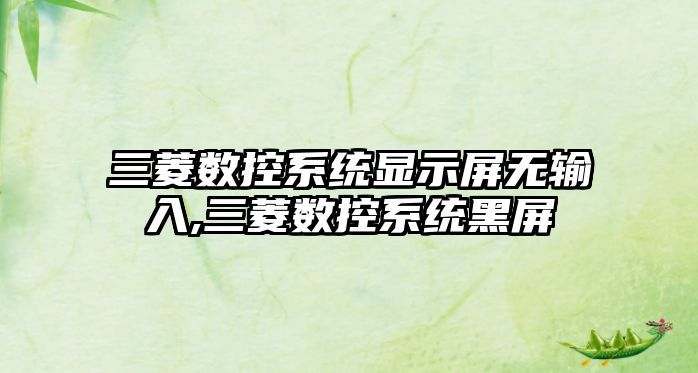 三菱数控系统显示屏无输入,三菱数控系统黑屏